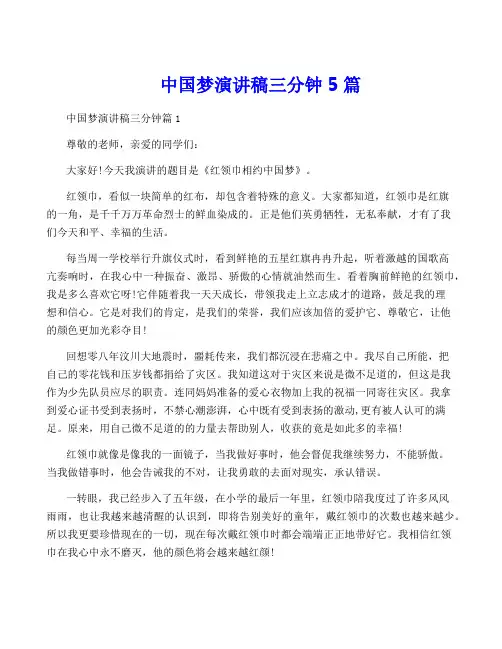 中国梦演讲稿三分钟 5 篇

中国梦演讲稿三分钟篇 1

尊敬的老师，亲爱的同学们：

大家好！今天我演讲的题目是《红领巾相约中国梦》。

红领巾，看似一块简单的红布，却包含着特殊的意义。大家都知道，红领巾是红旗的一角，是千千万万革命烈士的鲜血染成的。正是他们英勇牺牲，无私奉献，才有了我们今天和平、幸福的生活。

每当周一学校举行升旗仪式时，看到鲜艳的五星红旗冉冉升起，听着激越的国歌高亢奏响时，在我心中一种振奋、激昂、骄傲的心情就油然而生。看着胸前鲜艳的红领巾，我是多么喜欢它呀！它伴随着我一天天成长，带领我走上立志成才的道路，鼓足我的理想和信心。它是对我们的肯定，是我们的荣誉，我们应该加倍的爱护它、尊敬它，让他的颜色更加光彩夺目！

回想零八年汶川大地震时，噩耗传来，我们都沉浸在悲痛之中。我尽自己所能，把自己的零花钱和压岁钱都捐给了灾区。我知道这对于灾区来说是微不足道的，但这是我作为少先队员应尽的职责。连同妈妈准备的爱心衣物加上我的祝福一同寄往灾区。我拿到爱心证书受到表扬时，不禁心潮澎湃，心中既有受到表扬的激动，更有被人认可的满足。原来，用自己微不足道的的力量去帮助别人，收获的竟是如此多的幸福！

红领巾就像是像我的一面镜子，当我做好事时，他会督促我继续努力，不能骄傲。当我做错事时，他会告诫我的不对，让我勇敢的去面对现实，承认错误。

一转眼，我已经步入了五年级，在小学的最后一年里，红领巾陪我度过了许多风风雨雨，也让我越来越清醒的认识到，即将告别美好的童年，戴红领巾的次数也越来越少。所以我更要珍惜现在的一切，现在每次戴红领巾时都会端端正正地带好它。我相信红领巾在我心中永不磨灭，他的颜色将会越来越红颜！